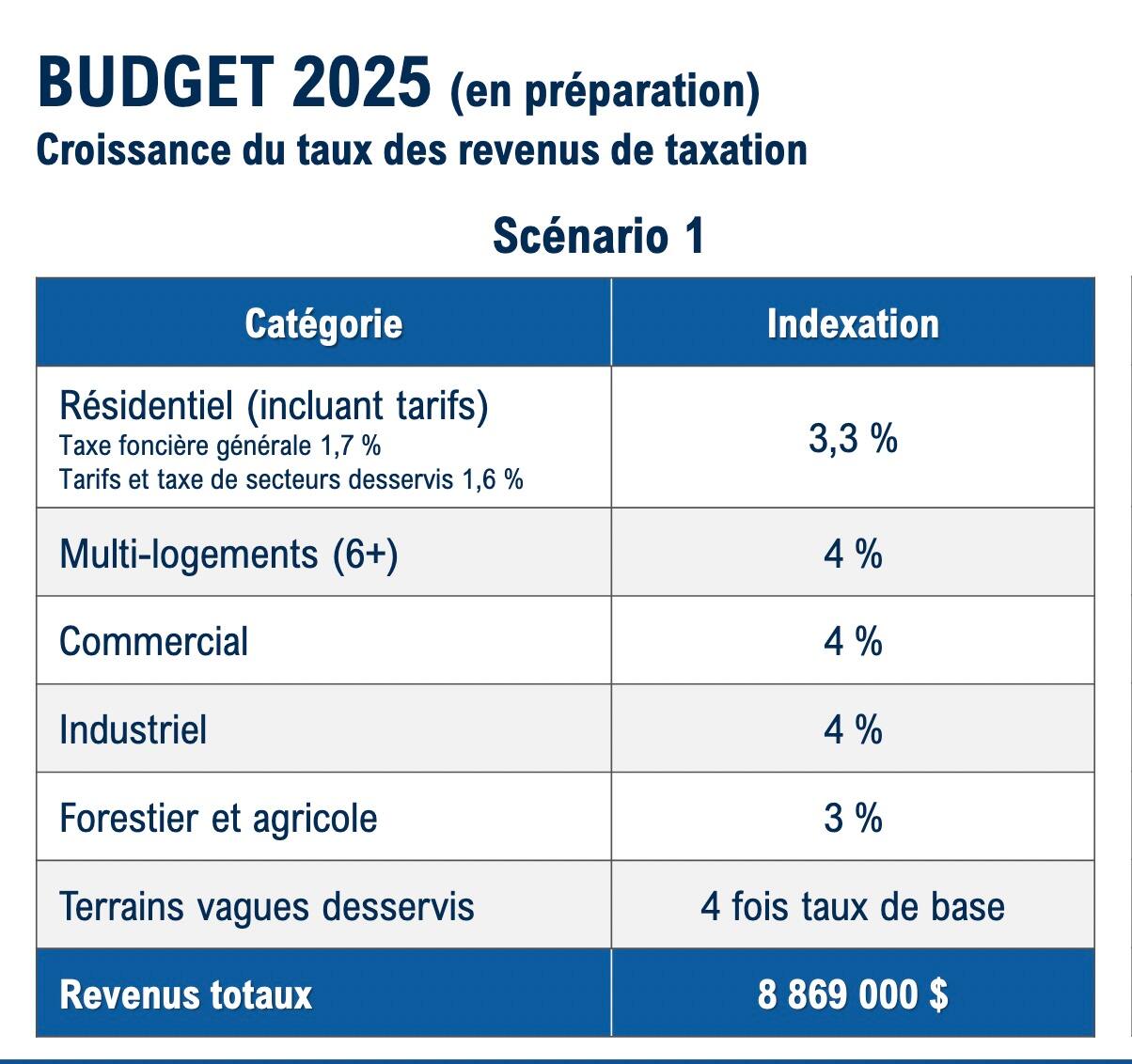 BUDGET 2025 (en préparation)
Croissance du taux des revenus de taxation

Scénario 1

| Catégorie | Indexation |
|---|---|
| Résidentiel (incluant tarifs) Taxe foncière générale 1,7 % Tarifs et taxe de secteurs desservis 1,6 % | 3,3 % |
| Multi-logements (6+) | 4 % |
| Commercial | 4 % |
| Industriel | 4 % |
| Forestier et agricole | 3 % |
| Terrains vagues desservis | 4 fois taux de base |
| Revenus totaux | 8 869 000 $ |